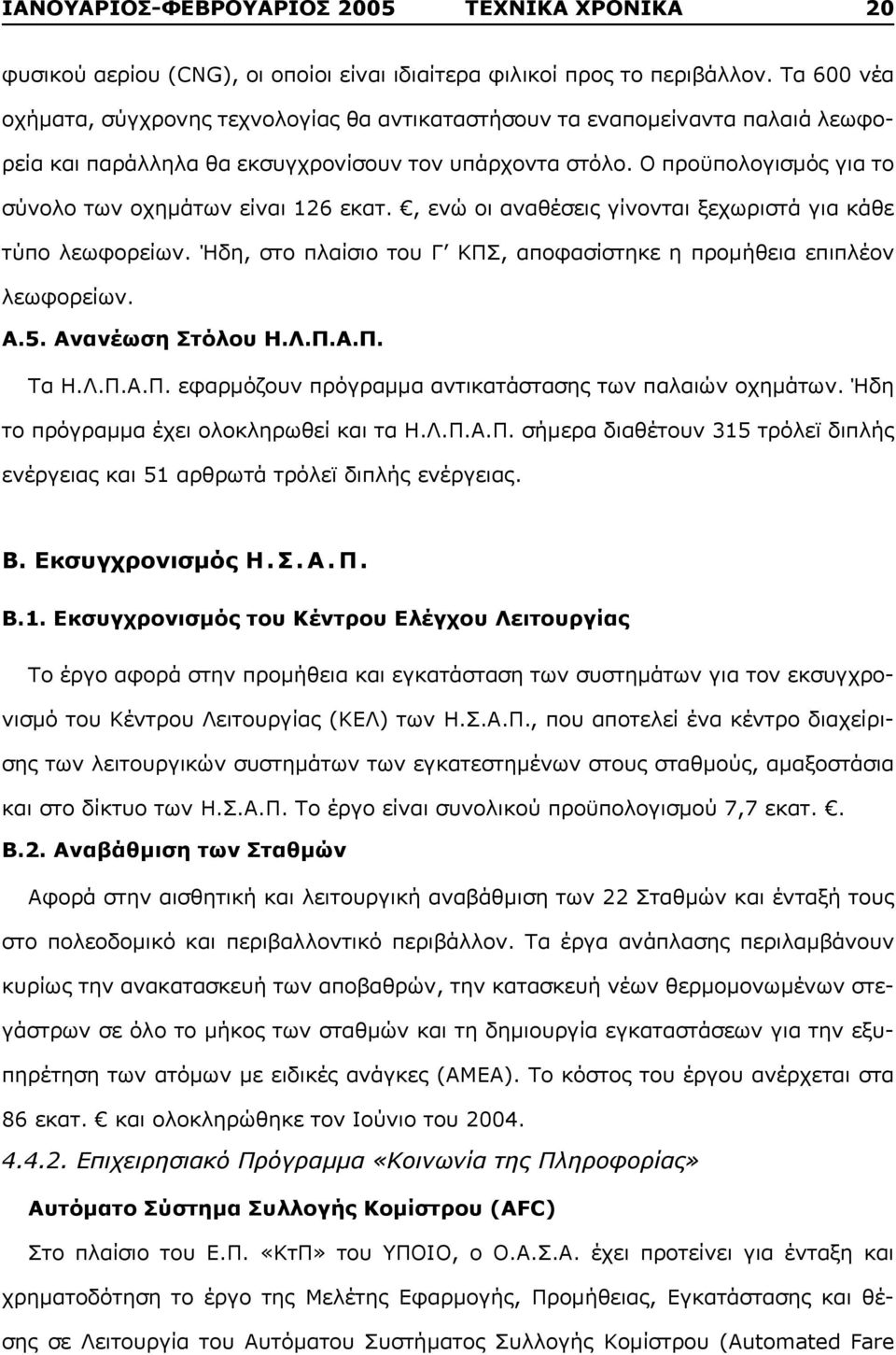 ΙΑΝΟΥΑΡΙΟΣ-ΦΕΒΡΟΥΑΡΙΟΣ 2005 ΤΕΧΝΙΚΑ ΧΡΟΝΙΚΑ 20

φυσικού αερίου (CNG), οι οποίοι είναι ιδιαίτερα φιλικοί προς το περιβάλλον. Τα 600 νέα οχήματα, σύγχρονης τεχνολογίας θα αντικαταστήσουν τα εναπομείναντα παλαιά λεωφορεία και παράλληλα θα εκσυγχρονίσουν τον υπάρχοντα στόλο. Ο προϋπολογισμός για το σύνολο των οχημάτων είναι 126 εκατ. €, ενώ οι αναθέσεις γίνονται ξεχωριστά για κάθε τύπο λεωφορείων. Ήδη, στο πλαίσιο του Γ΄ ΚΠΣ, αποφασίστηκε η προμήθεια επιπλέον λεωφορείων.

Α.5. Ανανέωση Στόλου Η.Λ.Π.Α.Π.

Τα Η.Λ.Π.Α.Π. εφαρμόζουν πρόγραμμα αντικατάστασης των παλαιών οχημάτων. Ήδη το πρόγραμμα έχει ολοκληρωθεί και τα Η.Λ.Π.Α.Π. σήμερα διαθέτουν 315 τρόλεϊ διπλής ενέργειας και 51 αρθρωτά τρόλεϊ διπλής ενέργειας.

Β. Εκσυγχρονισμός Η.Σ.Α.Π.

Β.1. Εκσυγχρονισμός του Κέντρου Ελέγχου Λειτουργίας

Το έργο αφορά στην προμήθεια και εγκατάσταση των συστημάτων για τον εκσυγχρονισμό του Κέντρου Λειτουργίας (ΚΕΛ) των Η.Σ.Α.Π., που αποτελεί ένα κέντρο διαχείρισης των λειτουργικών συστημάτων των εγκατεστημένων στους σταθμούς, αμαξοστάσια και στο δίκτυο των Η.Σ.Α.Π. Το έργο είναι συνολικού προϋπολογισμού 7,7 εκατ. €.

Β.2. Αναβάθμιση των Σταθμών

Αφορά στην αισθητική και λειτουργική αναβάθμιση των 22 Σταθμών και ένταξή τους στο πολεοδομικό και περιβαλλοντικό περιβάλλον. Τα έργα ανάπλασης περιλαμβάνουν κυρίως την ανακατασκευή των αποβαθρών, την κατασκευή νέων θερμομονωμένων στεγάστρων σε όλο το μήκος των σταθμών και τη δημιουργία εγκαταστάσεων για την εξυπηρέτηση των ατόμων με ειδικές ανάγκες (ΑΜΕΑ). Το κόστος του έργου ανέρχεται στα 86 εκατ. € και ολοκληρώθηκε τον Ιούνιο του 2004.

4.4.2. Επιχειρησιακό Πρόγραμμα «Κοινωνία της Πληροφορίας»

Αυτόματο Σύστημα Συλλογής Κομίστρου (AFC)

Στο πλαίσιο του Ε.Π. «ΚτΠ» του ΥΠΟΙΟ, ο Ο.Α.Σ.Α. έχει προτείνει για ένταξη και χρηματοδότηση το έργο της Μελέτης Εφαρμογής, Προμήθειας, Εγκατάστασης και θέσης σε Λειτουργία του Αυτόματου Συστήματος Συλλογής Κομίστρου (Automated Fare